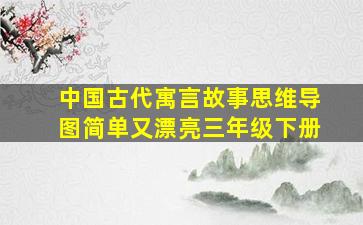 中国古代寓言故事思维导图简单又漂亮三年级下册